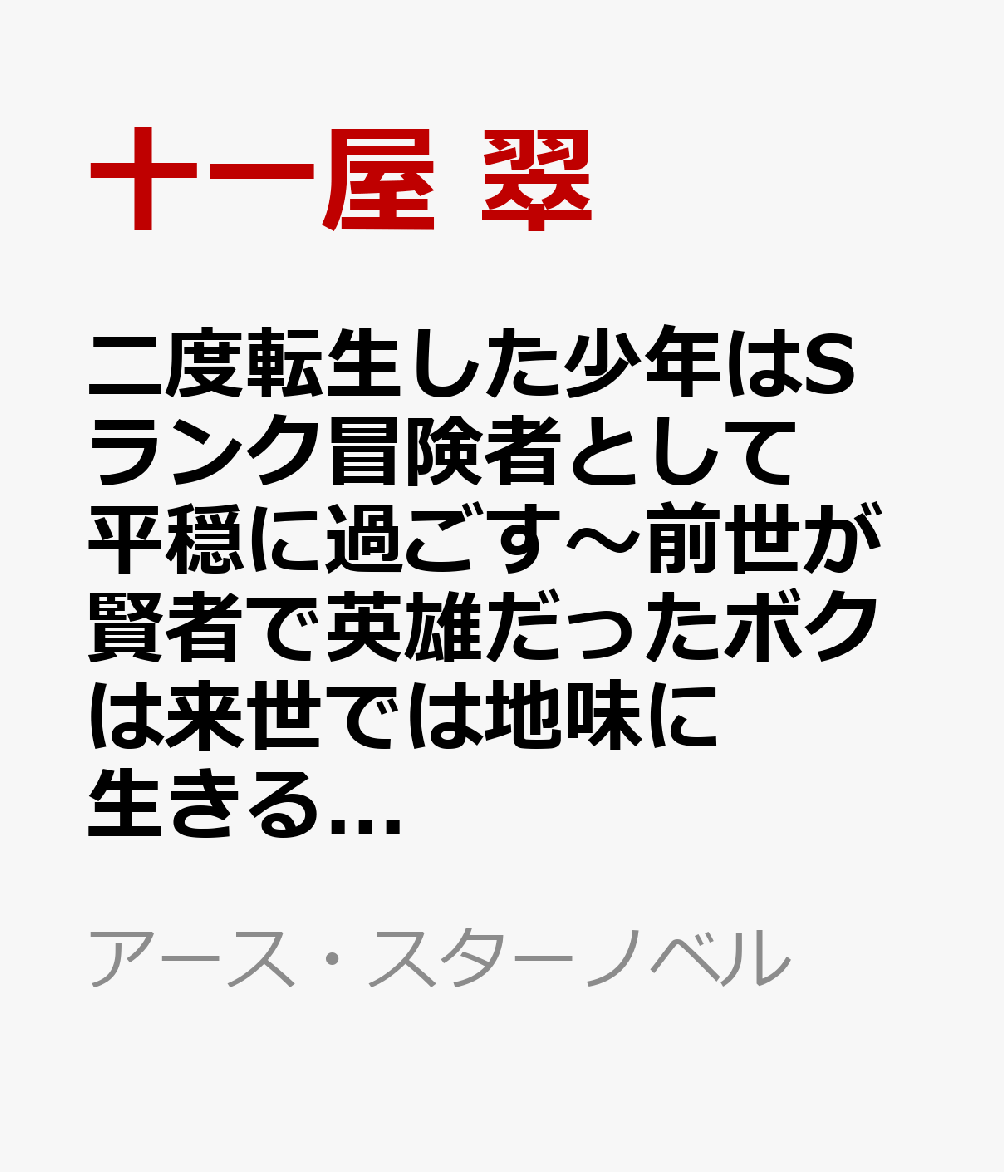 十一屋 翠

二度転生した少年はSランク冒険者として平穏に過ごす～前世が賢者で英雄だったボクは来世では地味に生きる…

アース・スターノベル